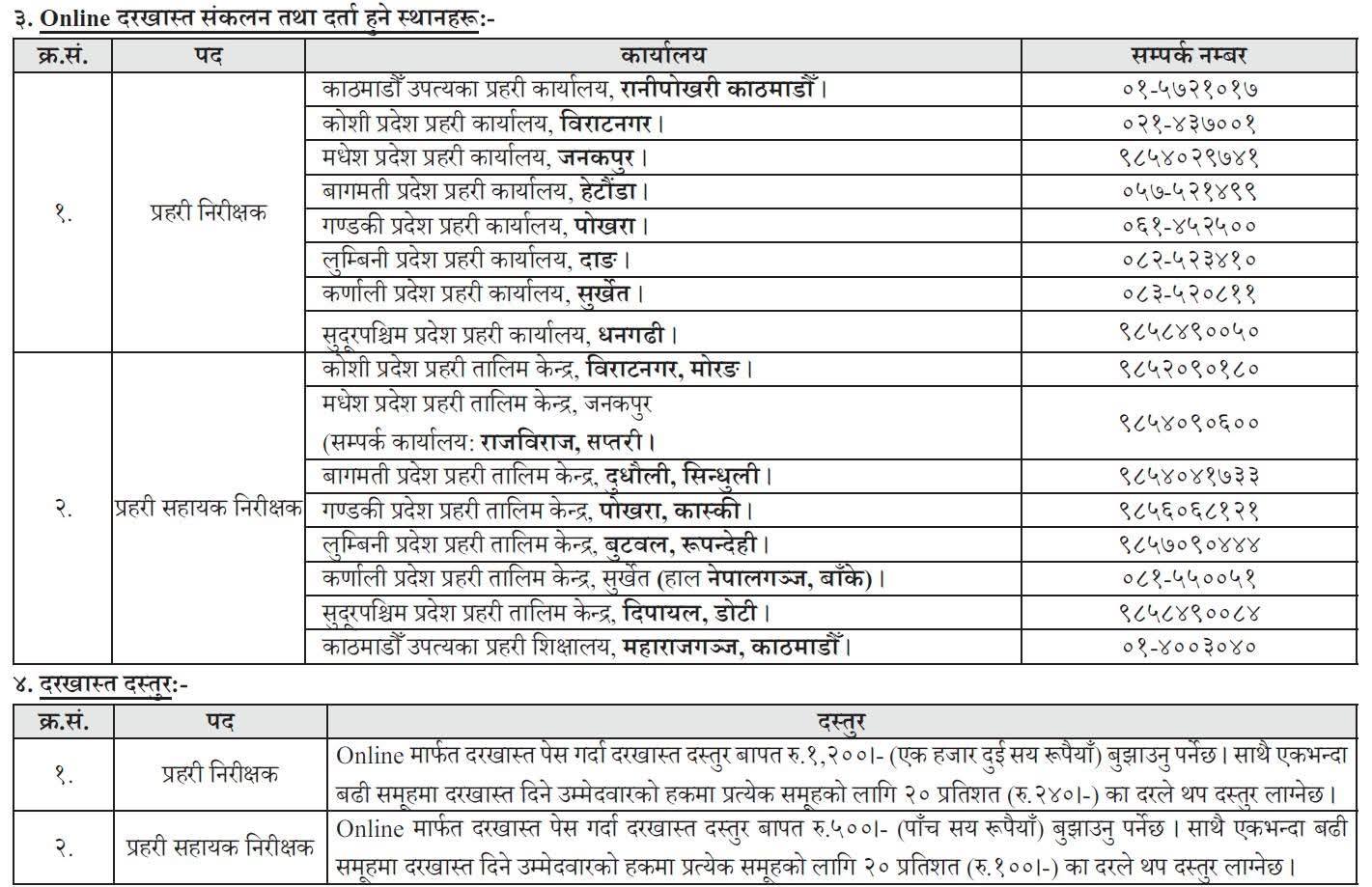 ३. Online दरखास्त संकलन तथा दर्ता हुने स्थानहरू:-

| क्र.सं. | पद | कार्यालय | सम्पर्क नम्बर |
|---|---|---|---|
| १. | प्रहरी निरीक्षक | काठमाडौँ उपत्यका प्रहरी कार्यालय, रानीपोखरी काठमाडौँ। | ०१-५७२१०१७ |
| | | कोशी प्रदेश प्रहरी कार्यालय, विराटनगर। | ०२१-४३७००१ |
| | | मधेश प्रदेश प्रहरी कार्यालय, जनकपुर। | ९८५४०२९७४१ |
| | | बागमती प्रदेश प्रहरी कार्यालय, हेटौंडा। | ०५७-५२१४९९ |
| | | गण्डकी प्रदेश प्रहरी कार्यालय, पोखरा। | ०६१-४५२५०० |
| | | लुम्बिनी प्रदेश प्रहरी कार्यालय, दाङ। | ०८२-५२३४१० |
| | | कर्णाली प्रदेश प्रहरी कार्यालय, सुर्खेत। | ०८३-५२०८११ |
| | | सुदूरपश्चिम प्रदेश प्रहरी कार्यालय, धनगढी। | ९८५८४९००५० |
| २. | प्रहरी सहायक निरीक्षक | कोशी प्रदेश प्रहरी तालिम केन्द्र, विराटनगर, मोरङ। | ९८५२०९०१८० |
| | | मधेश प्रदेश प्रहरी तालिम केन्द्र, जनकपुर (सम्पर्क कार्यालय: राजविराज, सप्तरी। | ९८५४०९०६०० |
| | | बागमती प्रदेश प्रहरी तालिम केन्द्र, दुधौली, सिन्धुली। | ९८५४०४१७३३ |
| | | गण्डकी प्रदेश प्रहरी तालिम केन्द्र, पोखरा, कास्की। | ९८५६०६८१२१ |
| | | लुम्बिनी प्रदेश प्रहरी तालिम केन्द्र, बुटवल, रूपन्देही। | ९८५७०९०४४४ |
| | | कर्णाली प्रदेश प्रहरी तालिम केन्द्र, सुर्खेत (हाल नेपालगञ्ज, बाँके)। | ०८१-५५००५१ |
| | | सुदूरपश्चिम प्रदेश प्रहरी तालिम केन्द्र, दिपायल, डोटी। | ९८५८४९००८४ |
| | | काठमाडौँ उपत्यका प्रहरी शिक्षालय, महाराजगञ्ज, काठमाडौँ। | ०१-४००३०४० |

४. दरखास्त दस्तुर:-

| क्र.सं. | पद | दस्तुर |
|---|---|---|
| १. | प्रहरी निरीक्षक | Online मार्फत दरखास्त पेस गर्दा दरखास्त दस्तुर बापत रु.१,२००।- (एक हजार दुई सय रूपैयाँ) बुझाउनु पर्नेछ। साथै एकभन्दा बढी समूहमा दरखास्त दिने उम्मेदवारको हकमा प्रत्येक समूहको लागि २० प्रतिशत (रु.२४०।-) का दरले थप दस्तुर लाग्नेछ। |
| २. | प्रहरी सहायक निरीक्षक | Online मार्फत दरखास्त पेस गर्दा दरखास्त दस्तुर बापत रु.५००।- (पाँच सय रूपैयाँ) बुझाउनु पर्नेछ। साथै एकभन्दा बढी समूहमा दरखास्त दिने उम्मेदवारको हकमा प्रत्येक समूहको लागि २० प्रतिशत (रु.१००।-) का दरले थप दस्तुर लाग्नेछ। |